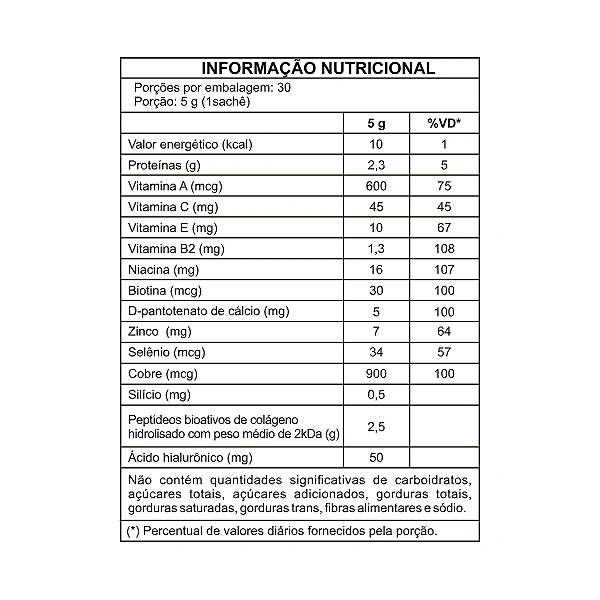 INFORMAÇÃO NUTRICIONAL

Porções por embalagem: 30
Porção: 5 g (1sachê)

| | 5 g | %VD* |
|---|---|---|
| Valor energético (kcal) | 10 | 1 |
| Proteínas (g) | 2,3 | 5 |
| Vitamina A (mcg) | 600 | 75 |
| Vitamina C (mg) | 45 | 45 |
| Vitamina E (mg) | 10 | 67 |
| Vitamina B2 (mg) | 1,3 | 108 |
| Niacina (mg) | 16 | 107 |
| Biotina (mcg) | 30 | 100 |
| D-pantotenato de cálcio (mg) | 5 | 100 |
| Zinco (mg) | 7 | 64 |
| Selênio (mcg) | 34 | 57 |
| Cobre (mcg) | 900 | 100 |
| Silício (mg) | 0,5 | |
| Peptídeos bioativos de colágeno hidrolisado com peso médio de 2kDa (g) | 2,5 | |
| Ácido hialurônico (mg) | 50 | |

Não contém quantidades significativas de carboidratos, açúcares totais, açúcares adicionados, gorduras totais, gorduras saturadas, gorduras trans, fibras alimentares e sódio.

(*) Percentual de valores diários fornecidos pela porção.